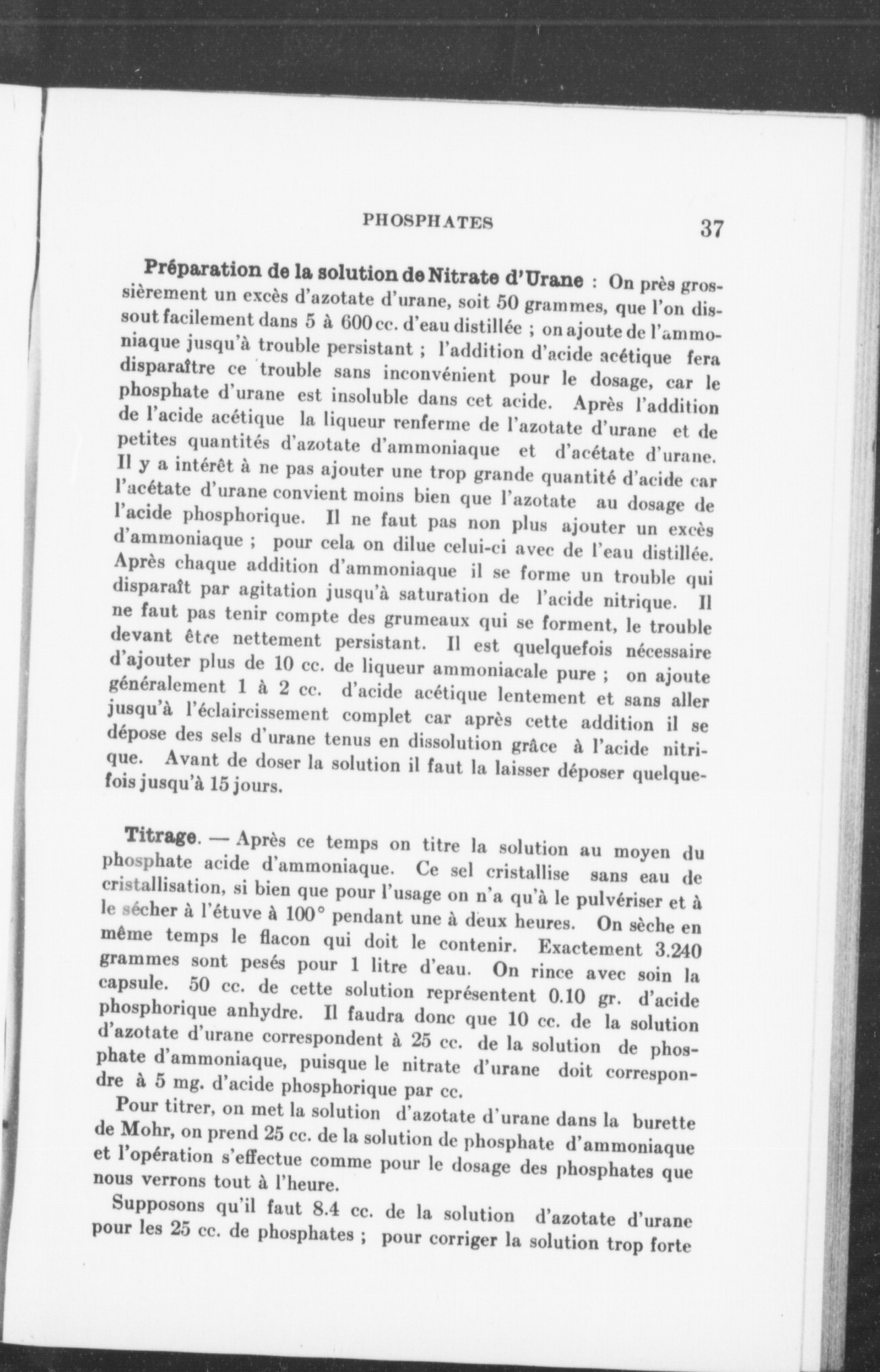 PHOSPHATES 37

Préparation de la solution de Nitrate d'Urane : On près grossièrement un excès d'azotate d'urane, soit 50 grammes, que l'on dissout facilement dans 5 à 600 cc. d'eau distillée ; on ajoute de l'ammoniaque jusqu'à trouble persistant ; l'addition d'acide acétique fera disparaître ce trouble sans inconvénient pour le dosage, car le phosphate d'urane est insoluble dans cet acide. Après l'addition de l'acide acétique la liqueur renferme de l'azotate d'urane et de petites quantités d'azotate d'ammoniaque et d'acétate d'urane. Il y a intérêt à ne pas ajouter une trop grande quantité d'acide car l'acétate d'urane convient moins bien que l'azotate au dosage de l'acide phosphorique. Il ne faut pas non plus ajouter un excès d'ammoniaque ; pour cela on dilue celui-ci avec de l'eau distillée. Après chaque addition d'ammoniaque il se forme un trouble qui disparaît par agitation jusqu'à saturation de l'acide nitrique. Il ne faut pas tenir compte des grumeaux qui se forment, le trouble devant être nettement persistant. Il est quelquefois nécessaire d'ajouter plus de 10 cc. de liqueur ammoniacale pure ; on ajoute généralement 1 à 2 cc. d'acide acétique lentement et sans aller jusqu'à l'éclaircissement complet car après cette addition il se dépose des sels d'urane tenus en dissolution grâce à l'acide nitrique. Avant de doser la solution il faut la laisser déposer quelquefois jusqu'à 15 jours.

Titrage. — Après ce temps on titre la solution au moyen du phosphate acide d'ammoniaque. Ce sel cristallise sans eau de cristallisation, si bien que pour l'usage on n'a qu'à le pulvériser et à le sécher à l'étuve à 100° pendant une à deux heures. On sèche en même temps le flacon qui doit le contenir. Exactement 3.240 grammes sont pesés pour 1 litre d'eau. On rince avec soin la capsule. 50 cc. de cette solution représentent 0.10 gr. d'acide phosphorique anhydre. Il faudra donc que 10 cc. de la solution d'azotate d'urane correspondent à 25 cc. de la solution de phosphate d'ammoniaque, puisque le nitrate d'urane doit correspondre à 5 mg. d'acide phosphorique par cc.

Pour titrer, on met la solution d'azotate d'urane dans la burette de Mohr, on prend 25 cc. de la solution de phosphate d'ammoniaque et l'opération s'effectue comme pour le dosage des phosphates que nous verrons tout à l'heure.

Supposons qu'il faut 8.4 cc. de la solution d'azotate d'urane pour les 25 cc. de phosphates ; pour corriger la solution trop forte